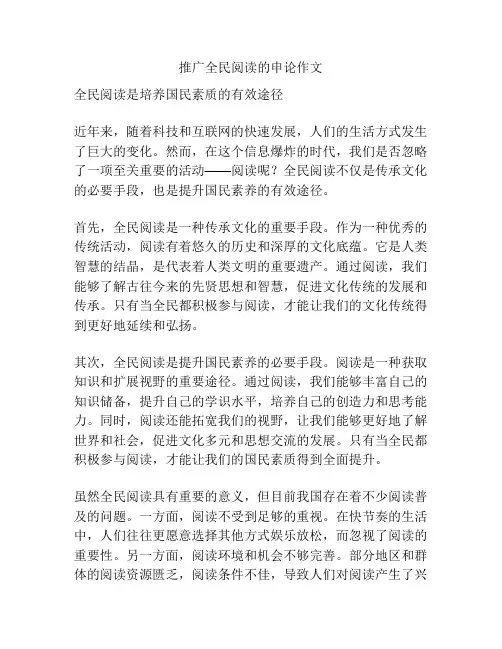 推广全民阅读的申论作文

全民阅读是培养国民素质的有效途径

近年来，随着科技和互联网的快速发展，人们的生活方式发生了巨大的变化。然而，在这个信息爆炸的时代，我们是否忽略了一项至关重要的活动——阅读呢？全民阅读不仅是传承文化的必要手段，也是提升国民素养的有效途径。

首先，全民阅读是一种传承文化的重要手段。作为一种优秀的传统活动，阅读有着悠久的历史和深厚的文化底蕴。它是人类智慧的结晶，是代表着人类文明的重要遗产。通过阅读，我们能够了解古往今来的先贤思想和智慧，促进文化传统的发展和传承。只有当全民都积极参与阅读，才能让我们的文化传统得到更好地延续和弘扬。

其次，全民阅读是提升国民素养的必要手段。阅读是一种获取知识和扩展视野的重要途径。通过阅读，我们能够丰富自己的知识储备，提升自己的学识水平，培养自己的创造力和思考能力。同时，阅读还能拓宽我们的视野，让我们能够更好地了解世界和社会，促进文化多元和思想交流的发展。只有当全民都积极参与阅读，才能让我们的国民素质得到全面提升。

虽然全民阅读具有重要的意义，但目前我国存在着不少阅读普及的问题。一方面，阅读不受到足够的重视。在快节奏的生活中，人们往往更愿意选择其他方式娱乐放松，而忽视了阅读的重要性。另一方面，阅读环境和机会不够完善。部分地区和群体的阅读资源匮乏，阅读条件不佳，导致人们对阅读产生了兴